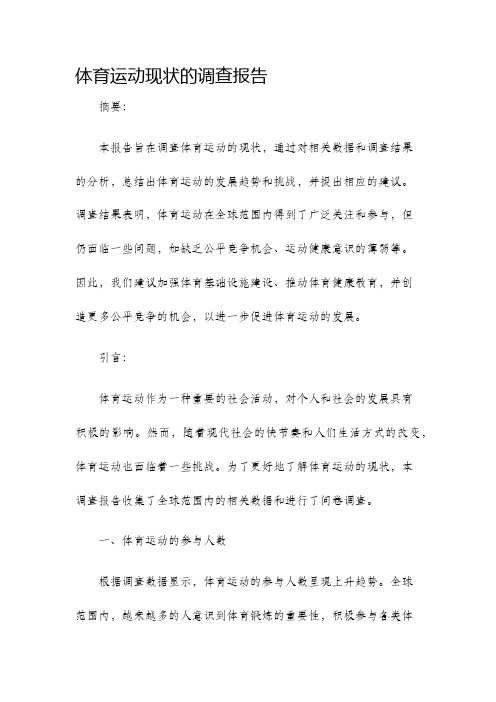 体育运动现状的调查报告

摘要:

本报告旨在调查体育运动的现状，通过对相关数据和调查结果的分析，总结出体育运动的发展趋势和挑战，并提出相应的建议。调查结果表明，体育运动在全球范围内得到了广泛关注和参与，但仍面临一些问题，如缺乏公平竞争机会、运动健康意识的薄弱等。因此，我们建议加强体育基础设施建设、推动体育健康教育，并创造更多公平竞争的机会，以进一步促进体育运动的发展。

引言:

体育运动作为一种重要的社会活动，对个人和社会的发展具有积极的影响。然而，随着现代社会的快节奏和人们生活方式的改变，体育运动也面临着一些挑战。为了更好地了解体育运动的现状，本调查报告收集了全球范围内的相关数据和进行了问卷调查。

一、体育运动的参与人数

根据调查数据显示，体育运动的参与人数呈现上升趋势。全球范围内，越来越多的人意识到体育锻炼的重要性，积极参与各类体